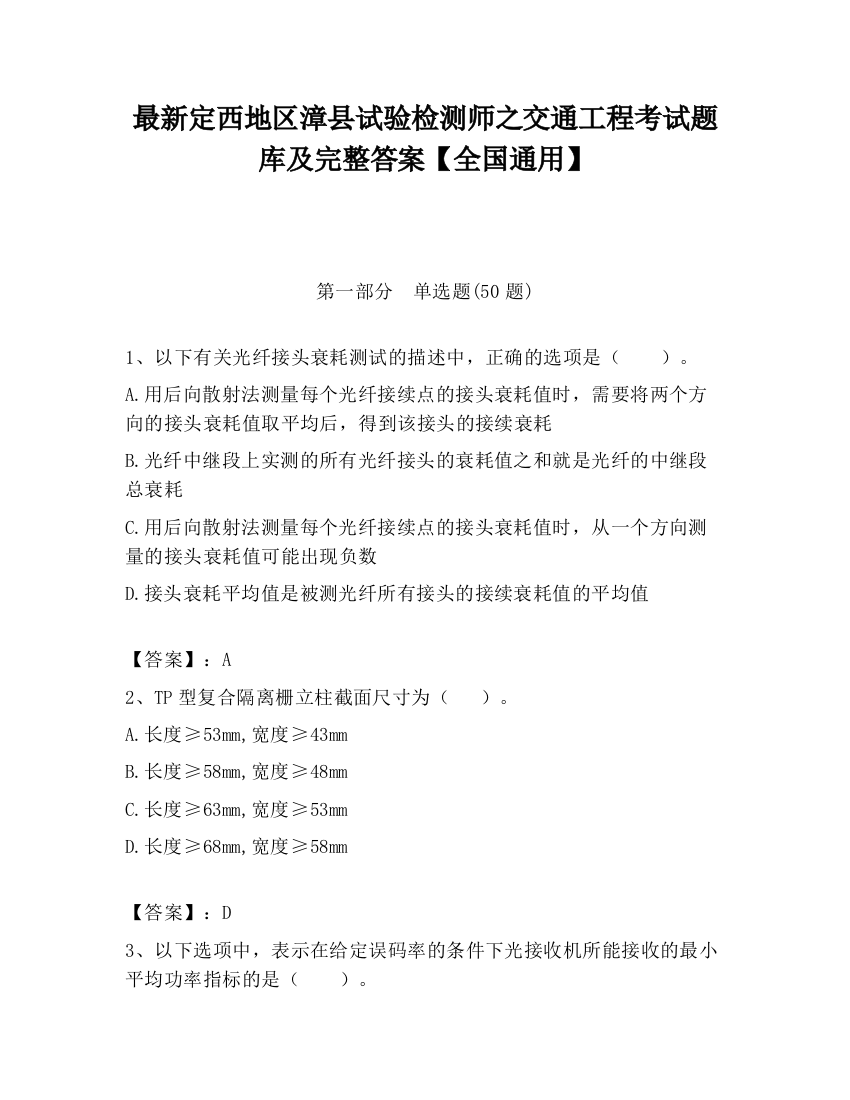 最新定西地区漳县试验检测师之交通工程考试题库及完整答案【全国通用】

第一部分　单选题(50 题)

1、以下有关光纤接头衰耗测试的描述中，正确的选项是（　　）。

A.用后向散射法测量每个光纤接续点的接头衰耗值时，需要将两个方向的接头衰耗值取平均后，得到该接头的接续衰耗

B.光纤中继段上实测的所有光纤接头的衰耗值之和就是光纤的中继段总衰耗

C.用后向散射法测量每个光纤接续点的接头衰耗值时，从一个方向测量的接头衰耗值可能出现负数

D.接头衰耗平均值是被测光纤所有接头的接续衰耗值的平均值

【答案】：A

2、TP 型复合隔离栅立柱截面尺寸为（　　）。

A.长度≥53mm,宽度≥43mm

B.长度≥58mm,宽度≥48mm

C.长度≥63mm,宽度≥53mm

D.长度≥68mm,宽度≥58mm

【答案】：D

3、以下选项中，表示在给定误码率的条件下光接收机所能接收的最小平均功率指标的是（　　）。